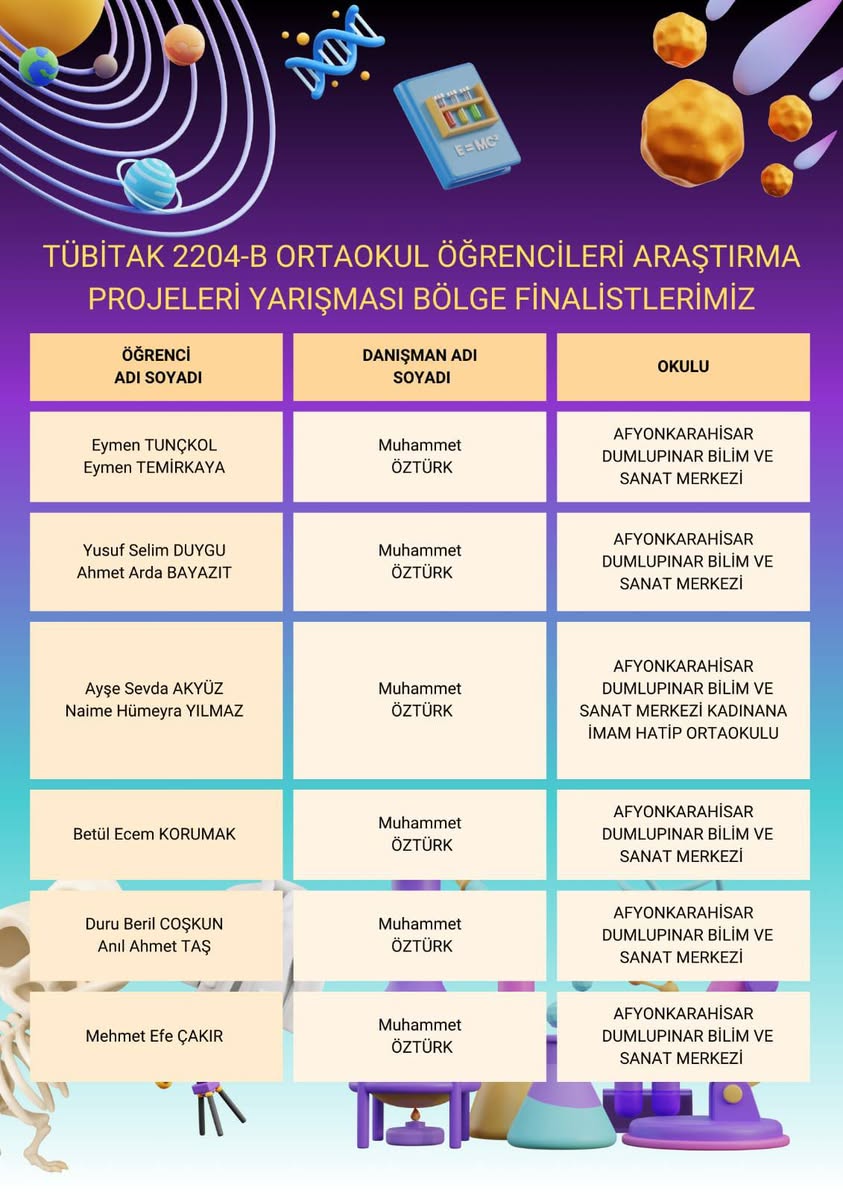 $E = MC^2$

TÜBİTAK 2204-B ORTAOKUL ÖĞRENCİLERİ ARAŞTIRMA PROJELERİ YARIŞMASI BÖLGE FİNALİSTLERİMİZ

| ÖĞRENCİ ADI SOYADI | DANIŞMAN ADI SOYADI | OKULU |
|---|---|---|
| Eymen TUNÇKOL Eymen TEMİRKAYA | Muhammet ÖZTÜRK | AFYONKARAHİSAR DUMLUPINAR BİLİM VE SANAT MERKEZİ |
| Yusuf Selim DUYGU Ahmet Arda BAYAZIT | Muhammet ÖZTÜRK | AFYONKARAHİSAR DUMLUPINAR BİLİM VE SANAT MERKEZİ |
| Ayşe Sevda AKYÜZ Naime Hümeyra YILMAZ | Muhammet ÖZTÜRK | AFYONKARAHİSAR DUMLUPINAR BİLİM VE SANAT MERKEZİ KADINANA İMAM HATİP ORTAOKULU |
| Betül Ecem KORUMAK | Muhammet ÖZTÜRK | AFYONKARAHİSAR DUMLUPINAR BİLİM VE SANAT MERKEZİ |
| Duru Beril COŞKUN Anıl Ahmet TAŞ | Muhammet ÖZTÜRK | AFYONKARAHİSAR DUMLUPINAR BİLİM VE SANAT MERKEZİ |
| Mehmet Efe ÇAKIR | Muhammet ÖZTÜRK | AFYONKARAHİSAR DUMLUPINAR BİLİM VE SANAT MERKEZİ |